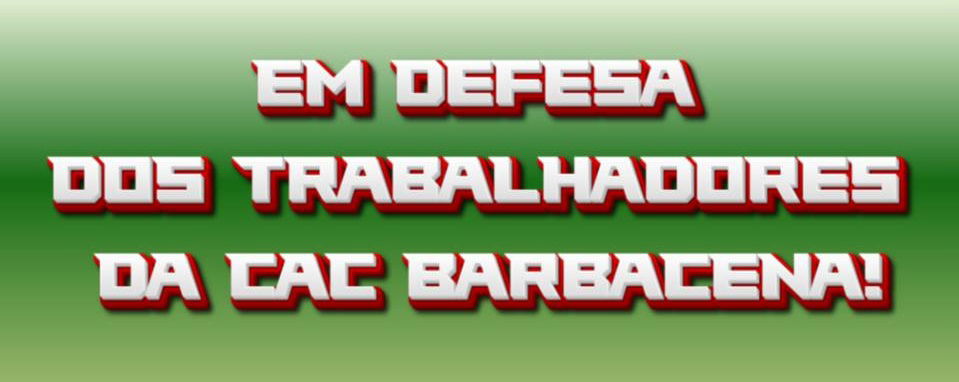 EM DEFESA
DOS TRABALHADORES
DA CAC BARBACENA!